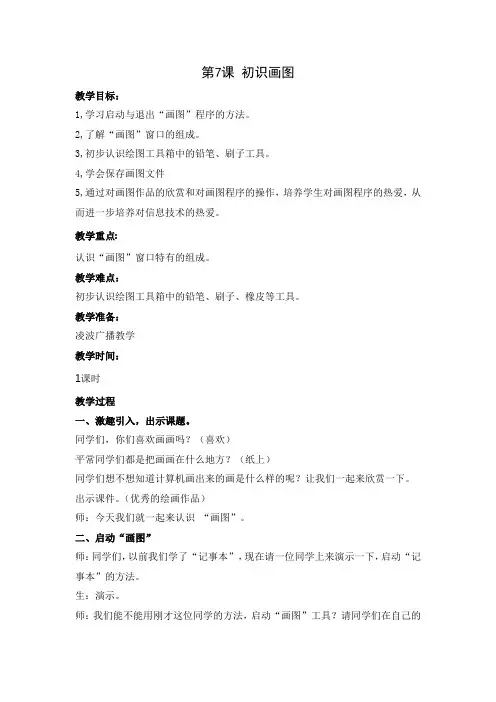 第7课 初识画图

教学目标：

1,学习启动与退出“画图”程序的方法。

2,了解“画图”窗口的组成。

3,初步认识绘图工具箱中的铅笔、刷子工具。

4,学会保存画图文件

5,通过对画图作品的欣赏和对画图程序的操作，培养学生对画图程序的热爱，从而进一步培养对信息技术的热爱。

教学重点：

认识“画图”窗口特有的组成。

教学难点：

初步认识绘图工具箱中的铅笔、刷子、橡皮等工具。

教学准备：

凌波广播教学

教学时间：

1课时

教学过程

一、激趣引入，出示课题。

同学们，你们喜欢画画吗？（喜欢）

平常同学们都是把画画在什么地方？（纸上）

同学们想不想知道计算机画出来的画是什么样的呢？让我们一起来欣赏一下。

出示课件。（优秀的绘画作品）

师：今天我们就一起来认识 “画图”。

二、启动“画图”

师：同学们，以前我们学了“记事本”，现在请一位同学上来演示一下，启动“记事本”的方法。

生：演示。

师：我们能不能用刚才这位同学的方法，启动“画图”工具？请同学们在自己的